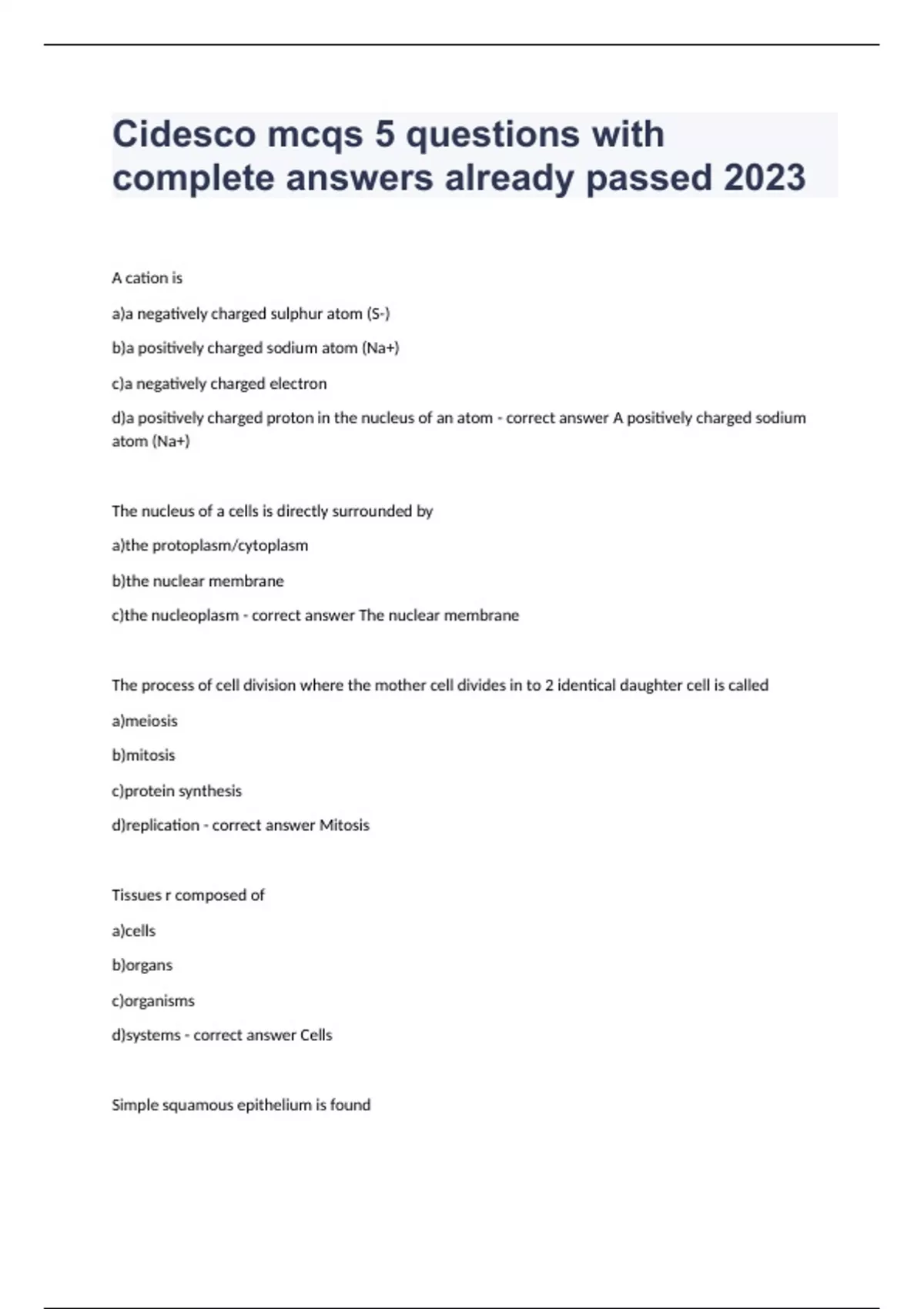 Cidesco mcqs 5 questions with complete answers already passed 2023

A cation is

a)a negatively charged sulphur atom (S-)

b)a positively charged sodium atom (Na+)

c)a negatively charged electron

d)a positively charged proton in the nucleus of an atom - correct answer A positively charged sodium atom (Na+)

The nucleus of a cells is directly surrounded by

a)the protoplasm/cytoplasm

b)the nuclear membrane

c)the nucleoplasm - correct answer The nuclear membrane

The process of cell division where the mother cell divides in to 2 identical daughter cell is called

a)meiosis

b)mitosis

c)protein synthesis

d)replication - correct answer Mitosis

Tissues r composed of

a)cells

b)organs

c)organisms

d)systems - correct answer Cells

Simple squamous epithelium is found